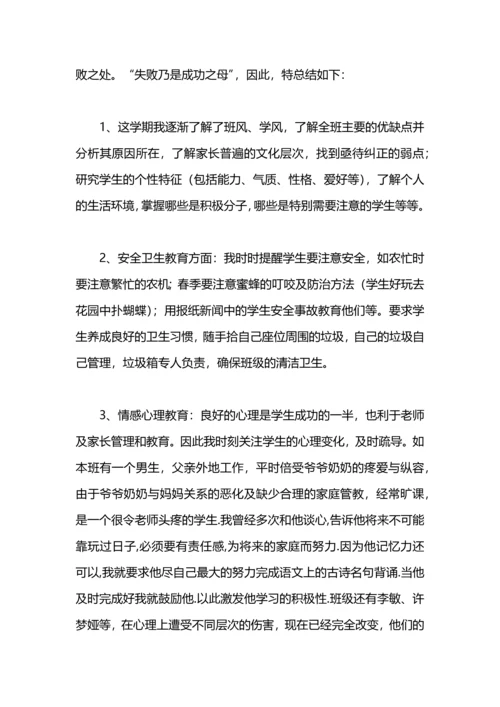 败之处。“失败乃是成功之母”，因此，特总结如下：

1、这学期我逐渐了解了班风、学风，了解全班主要的优缺点并分析其原因所在，了解家长普遍的文化层次，找到亟待纠正的弱点；研究学生的个性特征（包括能力、气质、性格、爱好等），了解个人的生活环境，掌握哪些是积极分子，哪些是特别需要注意的学生等等。

2、安全卫生教育方面：我时时提醒学生要注意安全，如农忙时要注意繁忙的农机；春季要注意蜜蜂的叮咬及防治方法（学生好玩去花园中扑蝴蝶）；用报纸新闻中的学生安全事故教育他们等。要求学生养成良好的卫生习惯，随手拾自己座位周围的垃圾，自己的垃圾自己管理，垃圾箱专人负责，确保班级的清洁卫生。

3、情感心理教育：良好的心理是学生成功的一半，也利于老师及家长管理和教育。因此我时刻关注学生的心理变化，及时疏导。如本班有一个男生，父亲外地工作，平时倍受爷爷奶奶的疼爱与纵容，由于爷爷奶奶与妈妈关系的恶化及缺少合理的家庭管教，经常旷课，是一个很令老师头疼的学生.我曾经多次和他谈心,告诉他将来不可能靠玩过日子,必须要有责任感,为将来的家庭而努力.因为他记忆力还可以,我就要求他尽自己最大的努力完成语文上的古诗名句背诵.当他及时完成好我就鼓励他.以此激发他学习的积极性.班级还有李敏、许梦娅等，在心理上遭受不同层次的伤害，现在已经完全改变，他们的